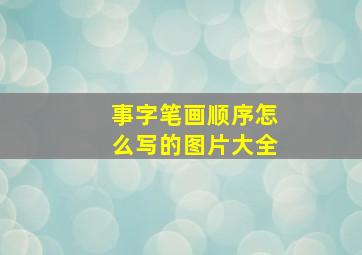 事字笔画顺序怎么写的图片大全